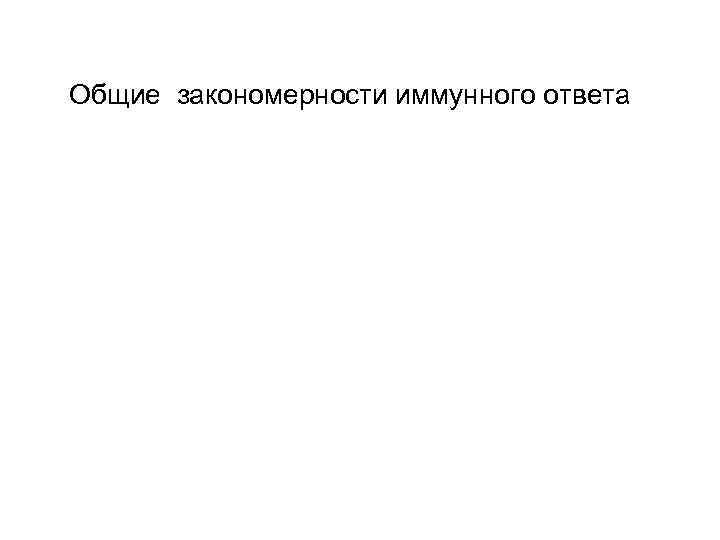 Общие закономерности иммунного ответа